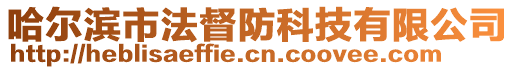 哈尔滨市法督防科技有限公司
http://heblisaeffie.cn.coovee.com